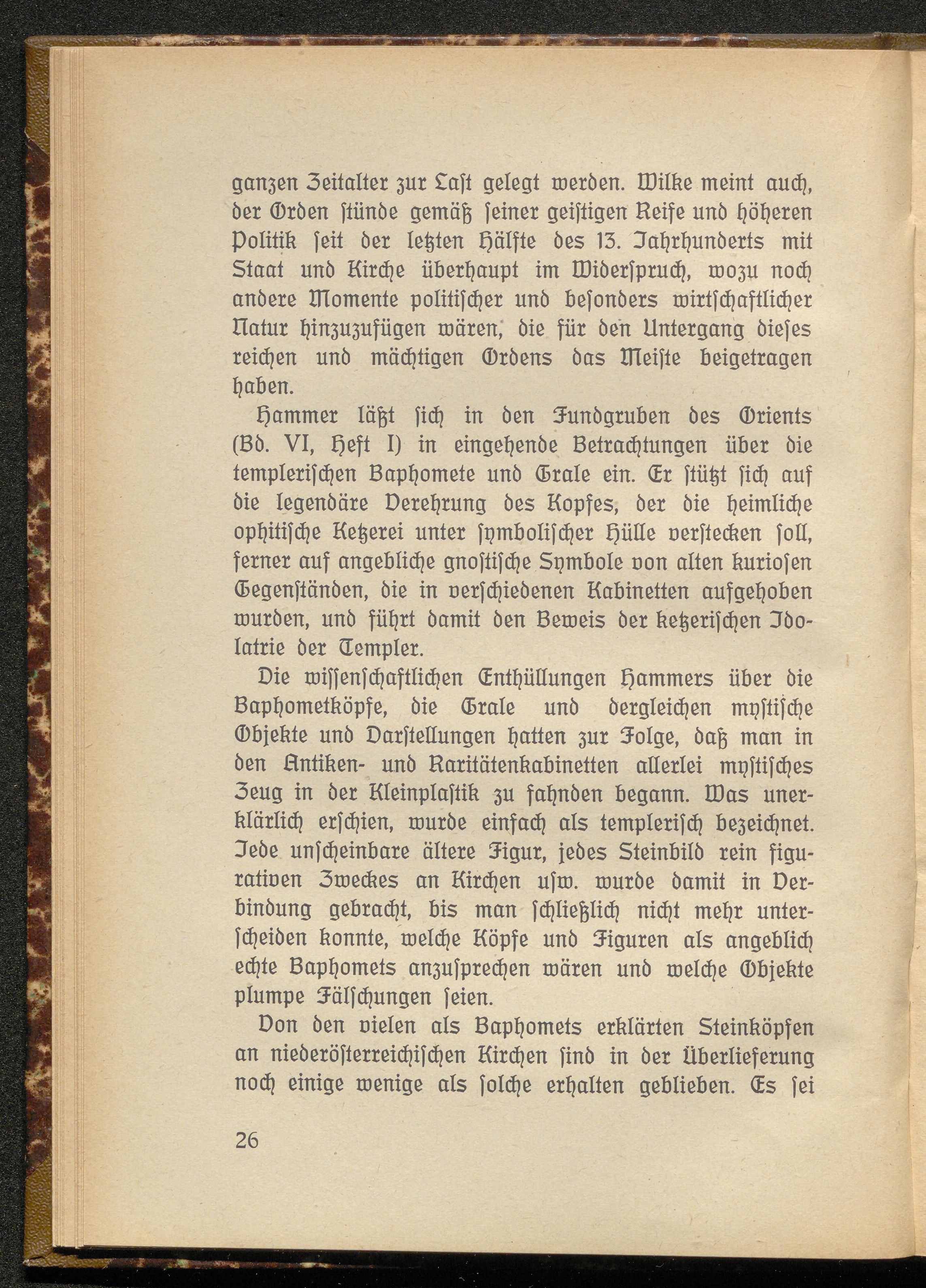 ganzen Zeitalter zur Last gelegt werden. Wilke meint auch, der Orden stünde gemäß seiner geistigen Reife und höheren Politik seit der letzten Hälfte des 13. Jahrhunderts mit Staat und Kirche überhaupt im Widerspruch, wozu noch andere Momente politischer und besonders wirtschaftlicher Natur hinzuzufügen wären, die für den Untergang dieses reichen und mächtigen Ordens das Meiste beigetragen haben.

Hammer läßt sich in den Fundgruben des Orients (Bd. VI, Heft I) in eingehende Betrachtungen über die templerischen Baphomete und Grale ein. Er stützt sich auf die legendäre Verehrung des Kopfes, der die heimliche ophitische Ketzerei unter symbolischer Hülle verstecken soll, ferner auf angebliche gnostische Symbole von alten kuriosen Gegenständen, die in verschiedenen Kabinetten aufgehoben wurden, und führt damit den Beweis der ketzerischen Idolatrie der Templer.

Die wissenschaftlichen Enthüllungen Hammers über die Baphometköpfe, die Grale und dergleichen mystische Objekte und Darstellungen hatten zur Folge, daß man in den Antiken- und Raritätenkabinetten allerlei mystisches Zeug in der Kleinplastik zu fahnden begann. Was unerklärlich erschien, wurde einfach als templerisch bezeichnet. Jede unscheinbare ältere Figur, jedes Steinbild rein figurativen Zweckes an Kirchen usw. wurde damit in Verbindung gebracht, bis man schließlich nicht mehr unterscheiden konnte, welche Köpfe und Figuren als angeblich echte Baphomets anzusprechen wären und welche Objekte plumpe Fälschungen seien.

Von den vielen als Baphomets erklärten Steinköpfen an niederösterreichischen Kirchen sind in der Überlieferung noch einige wenige als solche erhalten geblieben. Es sei

26